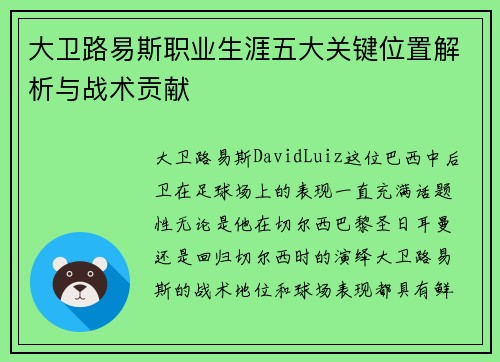 大卫路易斯职业生涯五大关键位置解析与战术贡献

大卫路易斯DavidLuiz这位巴西中后卫在足球场上的表现一直充满话题性无论是他在切尔西巴黎圣日耳曼还是回归切尔西时的演绎大卫路易斯的战术地位和球场表现都具有鲜